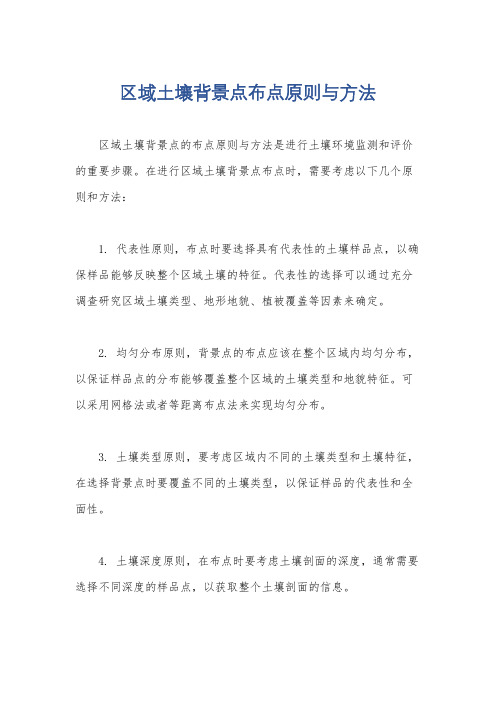 区域土壤背景点布点原则与方法

区域土壤背景点的布点原则与方法是进行土壤环境监测和评价的重要步骤。在进行区域土壤背景点布点时，需要考虑以下几个原则和方法：

1. 代表性原则，布点时要选择具有代表性的土壤样品点，以确保样品能够反映整个区域土壤的特征。代表性的选择可以通过充分调查研究区域土壤类型、地形地貌、植被覆盖等因素来确定。

2. 均匀分布原则，背景点的布点应该在整个区域内均匀分布，以保证样品点的分布能够覆盖整个区域的土壤类型和地貌特征。可以采用网格法或者等距离布点法来实现均匀分布。

3. 土壤类型原则，要考虑区域内不同的土壤类型和土壤特征，在选择背景点时要覆盖不同的土壤类型，以保证样品的代表性和全面性。

4. 土壤深度原则，在布点时要考虑土壤剖面的深度，通常需要选择不同深度的样品点，以获取整个土壤剖面的信息。